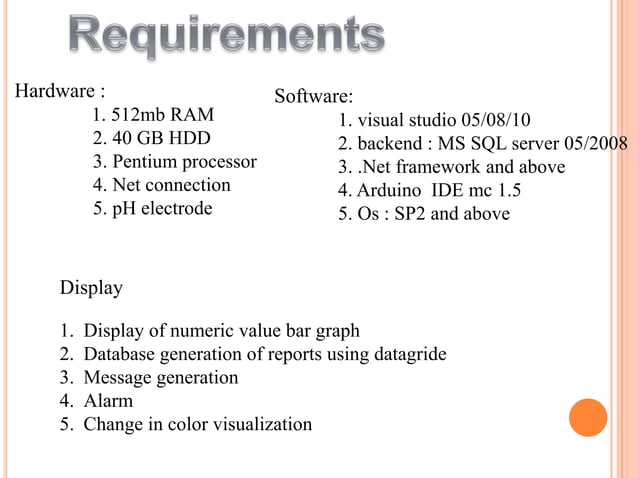 Requirements

Hardware :
1. 512mb RAM
2. 40 GB HDD
3. Pentium processor
4. Net connection
5. pH electrode

Software:
1. visual studio 05/08/10
2. backend : MS SQL server 05/2008
3. .Net framework and above
4. Arduino IDE mc 1.5
5. Os : SP2 and above

Display

1. Display of numeric value bar graph
2. Database generation of reports using datagride
3. Message generation
4. Alarm
5. Change in color visualization